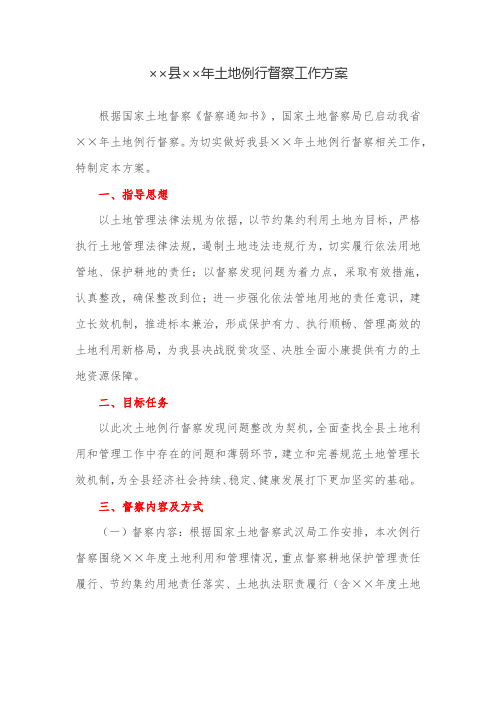 ××县××年土地例行督察工作方案

根据国家土地督察《督察通知书》，国家土地督察局已启动我省××年土地例行督察。为切实做好我县××年土地例行督察相关工作，特制定本方案。

一、指导思想

以土地管理法律法规为依据，以节约集约利用土地为目标，严格执行土地管理法律法规，遏制土地违法违规行为，切实履行依法用地管地、保护耕地的责任；以督察发现问题为着力点，采取有效措施，认真整改，确保整改到位；进一步强化依法管地用地的责任意识，建立长效机制，推进标本兼治，形成保护有力、执行顺畅、管理高效的土地利用新格局，为我县决战脱贫攻坚、决胜全面小康提供有力的土地资源保障。

二、目标任务

以此次土地例行督察发现问题整改为契机，全面查找全县土地利用和管理工作中存在的问题和薄弱环节，建立和完善规范土地管理长效机制，为全县经济社会持续、稳定、健康发展打下更加坚实的基础。

三、督察内容及方式

（一）督察内容：根据国家土地督察武汉局工作安排，本次例行督察围绕××年度土地利用和管理情况，重点督察耕地保护管理责任履行、节约集约用地责任落实、土地执法职责履行（含××年度土地